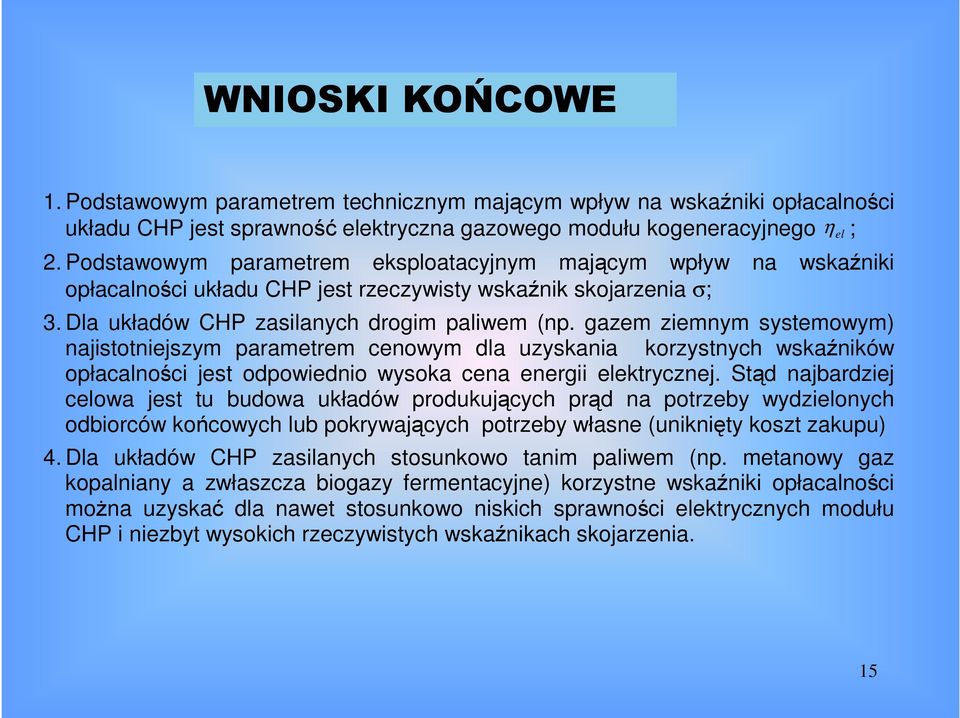 WNIOSKI KOŃCOWE

1. Podstawowym parametrem technicznym mającym wpływ na wskaźniki opłacalności układu CHP jest sprawność elektryczna gazowego modułu kogeneracyjnego $\eta_{el}$ ;

2. Podstawowym parametrem eksploatacyjnym mającym wpływ na wskaźniki opłacalności układu CHP jest rzeczywisty wskaźnik skojarzenia $\sigma$;

3. Dla układów CHP zasilanych drogim paliwem (np. gazem ziemnym systemowym) najistotniejszym parametrem cenowym dla uzyskania korzystnych wskaźników opłacalności jest odpowiednio wysoka cena energii elektrycznej. Stąd najbardziej celowa jest tu budowa układów produkujących prąd na potrzeby wydzielonych odbiorców końcowych lub pokrywających potrzeby własne (uniknięty koszt zakupu)

4. Dla układów CHP zasilanych stosunkowo tanim paliwem (np. metanowy gaz kopalniany a zwłaszcza biogazy fermentacyjne) korzystne wskaźniki opłacalności można uzyskać dla nawet stosunkowo niskich sprawności elektrycznych modułu CHP i niezbyt wysokich rzeczywistych wskaźnikach skojarzenia.

15